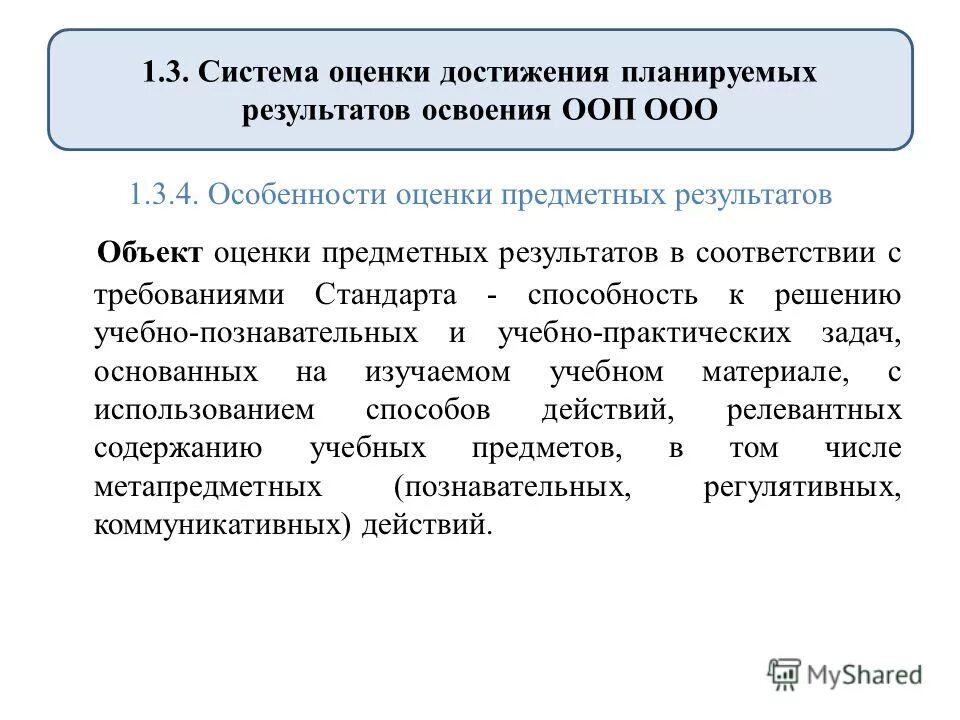 1.3. Система оценки достижения планируемых результатов освоения ООП ООО

1.3.4. Особенности оценки предметных результатов

Объект оценки предметных результатов в соответствии с требованиями Стандарта - способность к решению учебно-познавательных и учебно-практических задач, основанных на изучаемом учебном материале, с использованием способов действий, релевантных содержанию учебных предметов, в том числе метапредметных (познавательных, регулятивных, коммуникативных) действий.

MyShared